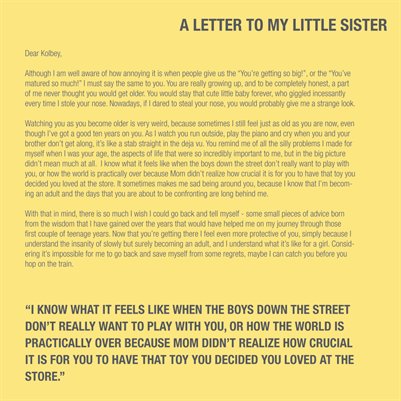 A LETTER TO MY LITTLE SISTER

Dear Kolbey,

Although I am well aware of how annoying it is when people give us the "You're getting so big!", or the "You've matured so much!" I must say the same to you. You are really growing up, and to be completely honest, a part of me never thought you would get older. You would stay that cute little baby forever, who giggled incessantly every time I stole your nose. Nowadays, if I dared to steal your nose, you would probably give me a strange look.

Watching you as you become older is very weird, because sometimes I still feel just as old as you are now, even though I've got a good ten years on you. As I watch you run outside, play the piano and cry when you and your brother don't get along, it's like a stab straight in the deja vu. You remind me of all the silly problems I made for myself when I was your age, the aspects of life that were so incredibly important to me, but in the big picture didn't mean much at all. I know what it feels like when the boys down the street don't really want to play with you, or how the world is practically over because Mom didn't realize how crucial it is for you to have that toy you decided you loved at the store. It sometimes makes me sad being around you, because I know that I'm becoming an adult and the days that you are about to be confronting are long behind me.

With that in mind, there is so much I wish I could go back and tell myself - some small pieces of advice born from the wisdom that I have gained over the years that would have helped me on my journey through those first couple of teenage years. Now that you're getting there I feel even more protective of you, simply because I understand the insanity of slowly but surely becoming an adult, and I understand what it's like for a girl. Considering it's impossible for me to go back and save myself from some regrets, maybe I can catch you before you hop on the train.

"I KNOW WHAT IT FEELS LIKE WHEN THE BOYS DOWN THE STREET DON'T REALLY WANT TO PLAY WITH YOU, OR HOW THE WORLD IS PRACTICALLY OVER BECAUSE MOM DIDN'T REALIZE HOW CRUCIAL IT IS FOR YOU TO HAVE THAT TOY YOU DECIDED YOU LOVED AT THE STORE."